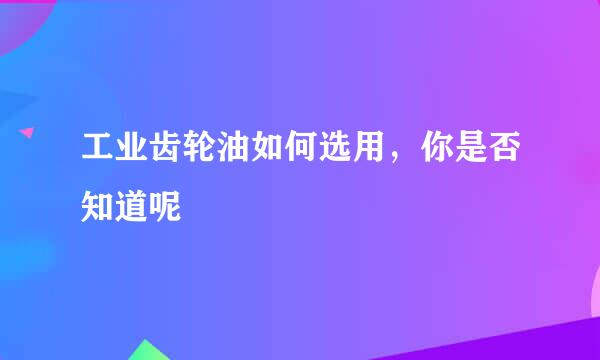 工业齿轮油如何选用，你是否知道呢